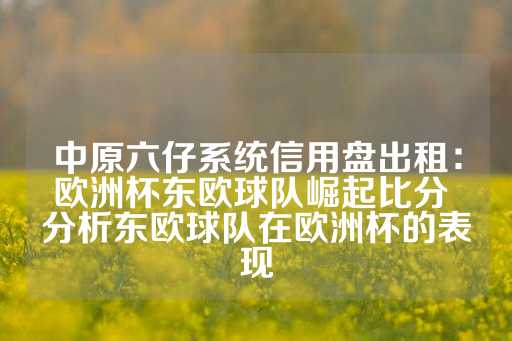 中原六仔系统信用盘出租：欧洲杯东欧球队崛起比分 分析东欧球队在欧洲杯的表现